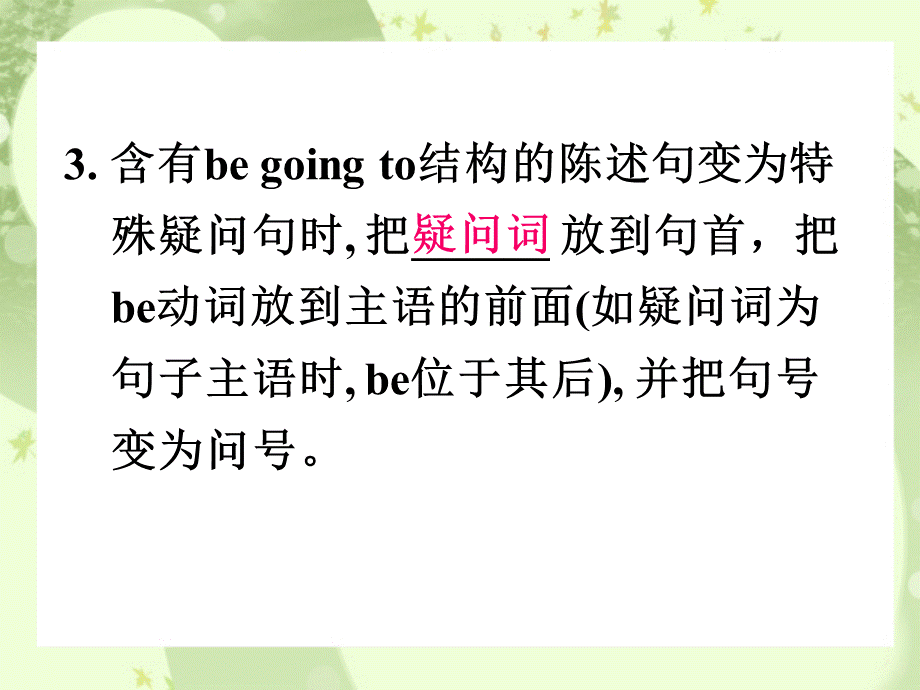 3. 含有be going to结构的陈述句变为特殊疑问句时, 把疑问词 放到句首，把be动词放到主语的前面(如疑问词为句子主语时, be位于其后), 并把句号变为问号。